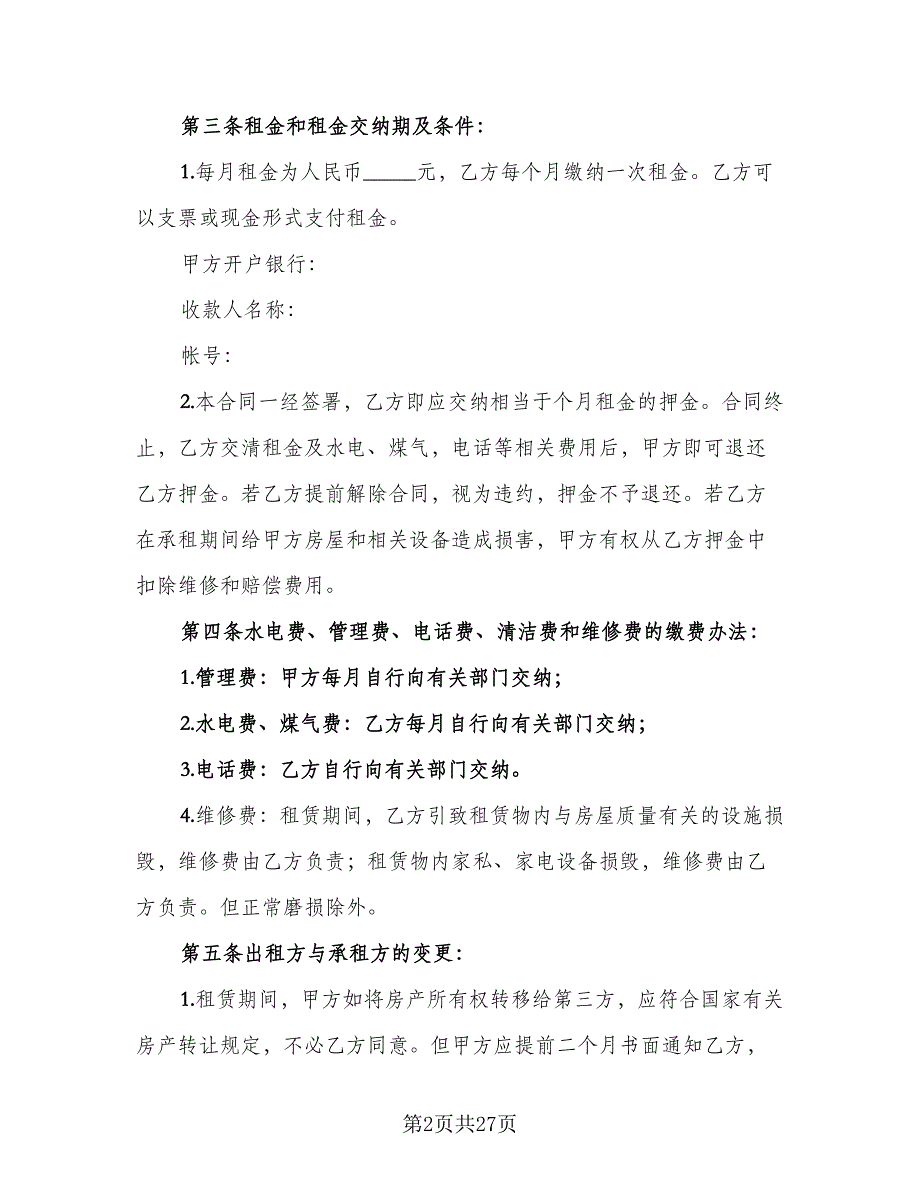 第三条租金和租金交纳期及条件：

1.每月租金为人民币______元，乙方每个月缴纳一次租金。乙方可以支票或现金形式支付租金。

甲方开户银行：

收款人名称：

帐号：

2.本合同一经签署，乙方即应交纳相当于个月租金的押金。合同终止，乙方交清租金及水电、煤气，电话等相关费用后，甲方即可退还乙方押金。若乙方提前解除合同，视为违约，押金不予退还。若乙方在承租期间给甲方房屋和相关设备造成损害，甲方有权从乙方押金中扣除维修和赔偿费用。

第四条水电费、管理费、电话费、清洁费和维修费的缴费办法：

1.管理费：甲方每月自行向有关部门交纳；

2.水电费、煤气费：乙方每月自行向有关部门交纳；

3.电话费：乙方自行向有关部门交纳。

4.维修费：租赁期间，乙方引致租赁物内与房屋质量有关的设施损毁，维修费由乙方负责；租赁物内家私、家电设备损毁，维修费由乙方负责。但正常磨损除外。

第五条出租方与承租方的变更：

1.租赁期间，甲方如将房产所有权转移给第三方，应符合国家有关房产转让规定，不必乙方同意。但甲方应提前二个月书面通知乙方，

第2页共27页